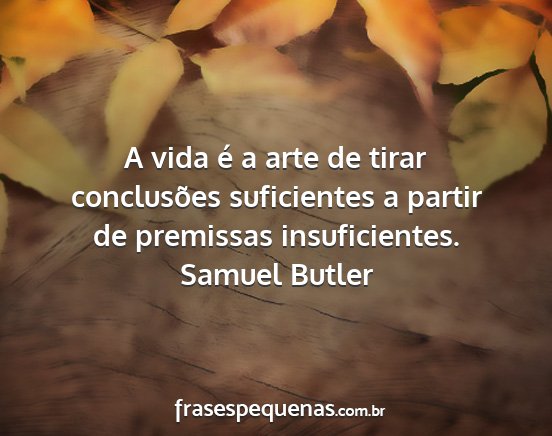 A vida é a arte de tirar conclusões suficientes a partir de premissas insuficientes.
Samuel Butler

frasespequenas.com.br